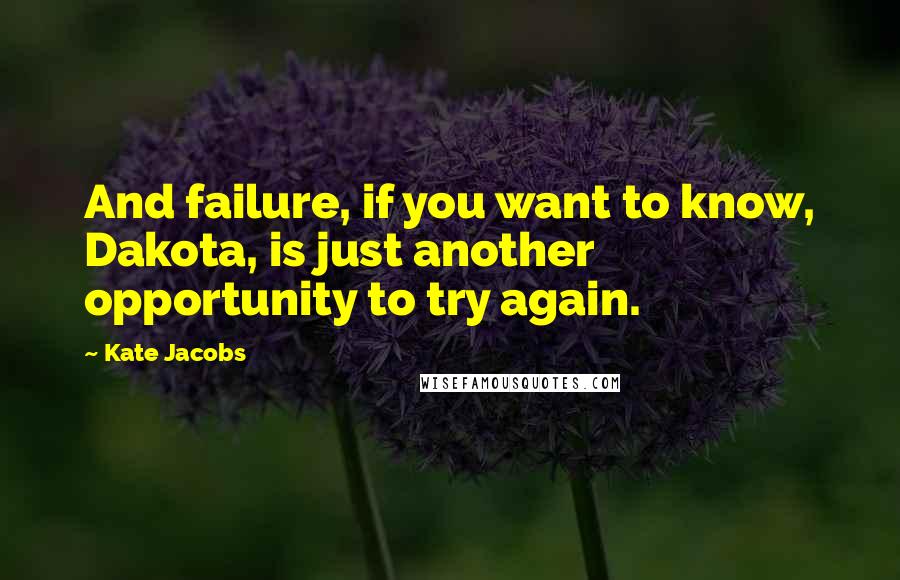 And failure, if you want to know, Dakota, is just another opportunity to try again.

~ Kate Jacobs

WISEFAMOUSQUOTES.COM